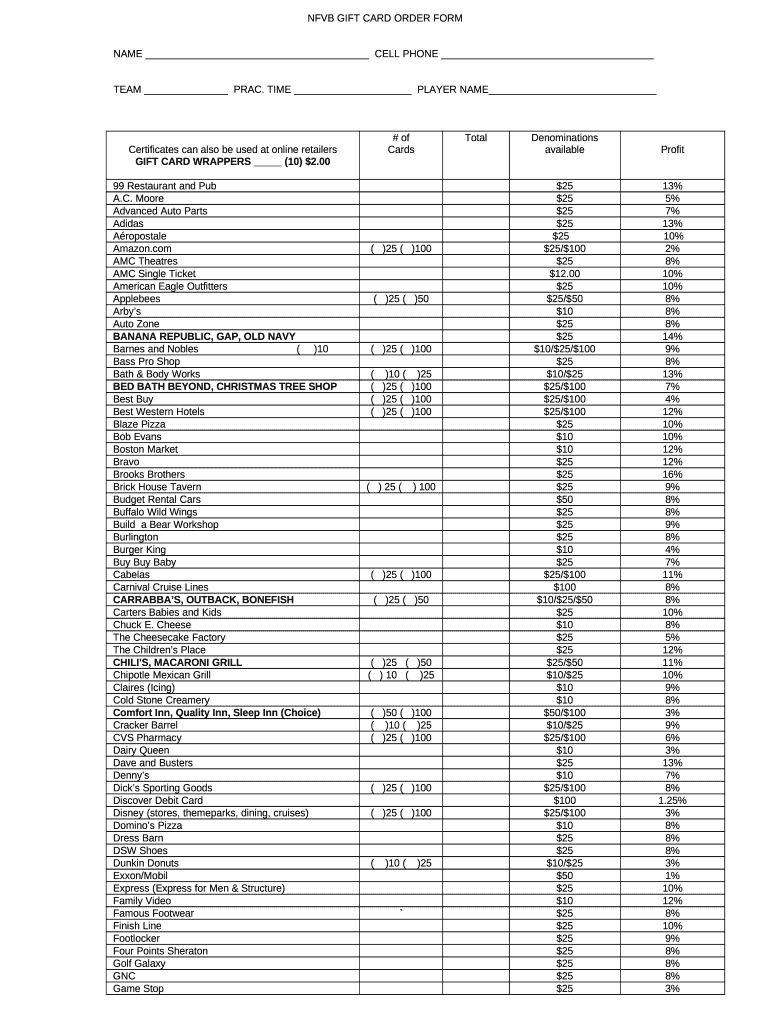 NFVB GIFT CARD ORDER FORM

NAME ________________________________________ CELL PHONE ______________________________________

TEAM _______________ PRAC. TIME _____________________ PLAYER NAME______________________________

| Certificates can also be used at online retailers **GIFT CARD WRAPPERS _____ (10) $2.00** | # of Cards | Total | Denominations available | Profit |
|---|---|---|---|---|
| 99 Restaurant and Pub | | | $25 | 13% |
| A.C. Moore | | | $25 | 5% |
| Advanced Auto Parts | | | $25 | 7% |
| Adidas | | | $25 | 13% |
| Aéropostale | | | $25 | 10% |
| Amazon.com | ( )25 ( )100 | | $25/$100 | 2% |
| AMC Theatres | | | $25 | 8% |
| AMC Single Ticket | | | $12.00 | 10% |
| American Eagle Outfitters | | | $25 | 10% |
| Applebees | ( )25 ( )50 | | $25/$50 | 8% |
| Arby's | | | $10 | 8% |
| Auto Zone | | | $25 | 8% |
| **BANANA REPUBLIC, GAP, OLD NAVY** | | | $25 | 14% |
| Barnes and Nobles ( )10 | ( )25 ( )100 | | $10/$25/$100 | 9% |
| Bass Pro Shop | | | $25 | 8% |
| Bath & Body Works | ( )10 ( )25 | | $10/$25 | 13% |
| **BED BATH BEYOND, CHRISTMAS TREE SHOP** | ( )25 ( )100 | | $25/$100 | 7% |
| Best Buy | ( )25 ( )100 | | $25/$100 | 4% |
| Best Western Hotels | ( )25 ( )100 | | $25/$100 | 12% |
| Blaze Pizza | | | $25 | 10% |
| Bob Evans | | | $10 | 10% |
| Boston Market | | | $10 | 12% |
| Bravo | | | $25 | 12% |
| Brooks Brothers | | | $25 | 16% |
| Brick House Tavern | ( ) 25 ( ) 100 | | $25 | 9% |
| Budget Rental Cars | | | $50 | 8% |
| Buffalo Wild Wings | | | $25 | 8% |
| Build a Bear Workshop | | | $25 | 9% |
| Burlington | | | $25 | 8% |
| Burger King | | | $10 | 4% |
| Buy Buy Baby | | | $25 | 7% |
| Cabelas | ( )25 ( )100 | | $25/$100 | 11% |
| Carnival Cruise Lines | | | $100 | 8% |
| **CARRABBA'S, OUTBACK, BONEFISH** | ( )25 ( )50 | | $10/$25/$50 | 8% |
| Carters Babies and Kids | | | $25 | 10% |
| Chuck E. Cheese | | | $10 | 8% |
| The Cheesecake Factory | | | $25 | 5% |
| The Children's Place | | | $25 | 12% |
| **CHILI'S, MACARONI GRILL** | ( )25 ( )50 | | $25/$50 | 11% |
| Chipotle Mexican Grill | ( ) 10 ( )25 | | $10/$25 | 10% |
| Claires (Icing) | | | $10 | 9% |
| Cold Stone Creamery | | | $10 | 8% |
| **Comfort Inn, Quality Inn, Sleep Inn (Choice)** | ( )50 ( )100 | | $50/$100 | 3% |
| Cracker Barrel | ( )10 ( )25 | | $10/$25 | 9% |
| CVS Pharmacy | ( )25 ( )100 | | $25/$100 | 6% |
| Dairy Queen | | | $10 | 3% |
| Dave and Busters | | | $25 | 13% |
| Denny's | | | $10 | 7% |
| Dick's Sporting Goods | ( )25 ( )100 | | $25/$100 | 8% |
| Discover Debit Card | | | $100 | 1.25% |
| Disney (stores, themeparks, dining, cruises) | ( )25 ( )100 | | $25/$100 | 3% |
| Domino's Pizza | | | $10 | 8% |
| Dress Barn | | | $25 | 8% |
| DSW Shoes | | | $25 | 8% |
| Dunkin Donuts | ( )10 ( )25 | | $10/$25 | 3% |
| Exxon/Mobil | | | $50 | 1% |
| Express (Express for Men & Structure) | | | $25 | 10% |
| Family Video | | | $10 | 12% |
| Famous Footwear | ` | | $25 | 8% |
| Finish Line | | | $25 | 10% |
| Footlocker | | | $25 | 9% |
| Four Points Sheraton | | | $25 | 8% |
| Golf Galaxy | | | $25 | 8% |
| GNC | | | $25 | 8% |
| Game Stop | | | $25 | 3% |